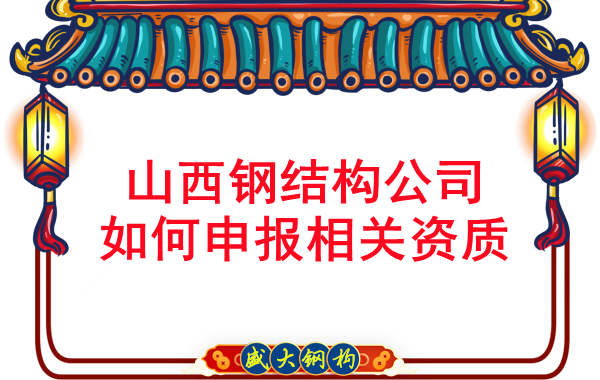 山西钢结构公司
如何申报相关资质

盛大钢构